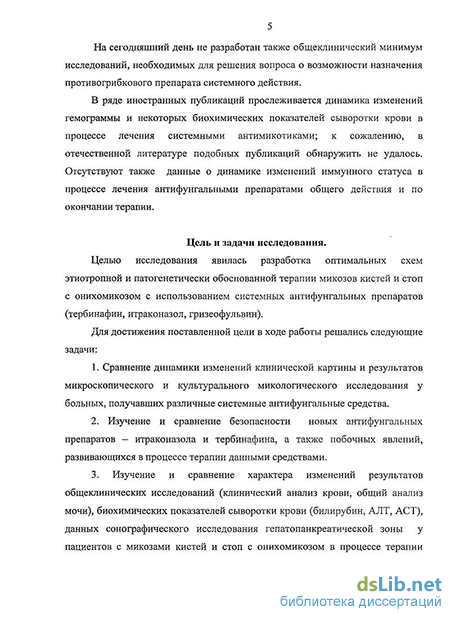 5

На сегодняшний день не разработан также общеклинический минимум исследований, необходимых для решения вопроса о возможности назначения противогрибкового препарата системного действия.

В ряде иностранных публикаций прослеживается динамика изменений гемограммы и некоторых биохимических показателей сыворотки крови в процессе лечения системными антимикотиками; к сожалению, в отечественной литературе подобных публикаций обнаружить не удалось. Отсутствуют также данные о динамике изменений иммунного статуса в процессе лечения антифунгальными препаратами общего действия и по окончании терапии.

Цель и задачи исследования.

Целью исследования явилась разработка оптимальных схем этиотропной и патогенетически обоснованной терапии микозов кистей и стоп с онихомикозом с использованием системных антифунгальных препаратов (тербинафин, итраконазол, гризеофульвин).

Для достижения поставленной цели в ходе работы решались следующие задачи:

1. Сравнение динамики изменений клинической картины и результатов микроскопического и культурального микологического исследования у больных, получавших различные системные антифунгальные средства.

2. Изучение и сравнение безопасности новых антифунгальных препаратов – итраконазола и тербинафина, а также побочных явлений, развивающихся в процессе терапии данными средствами.

3. Изучение и сравнение характера изменений результатов общеклинических исследований (клинический анализ крови, общий анализ мочи), биохимических показателей сыворотки крови (билирубин, АЛТ, АСТ), данных сонографического исследования гепатопанкреатической зоны у пациентов с микозами кистей и стоп с онихомикозом в процессе терапии

dsLib.net
библиотека диссертаций